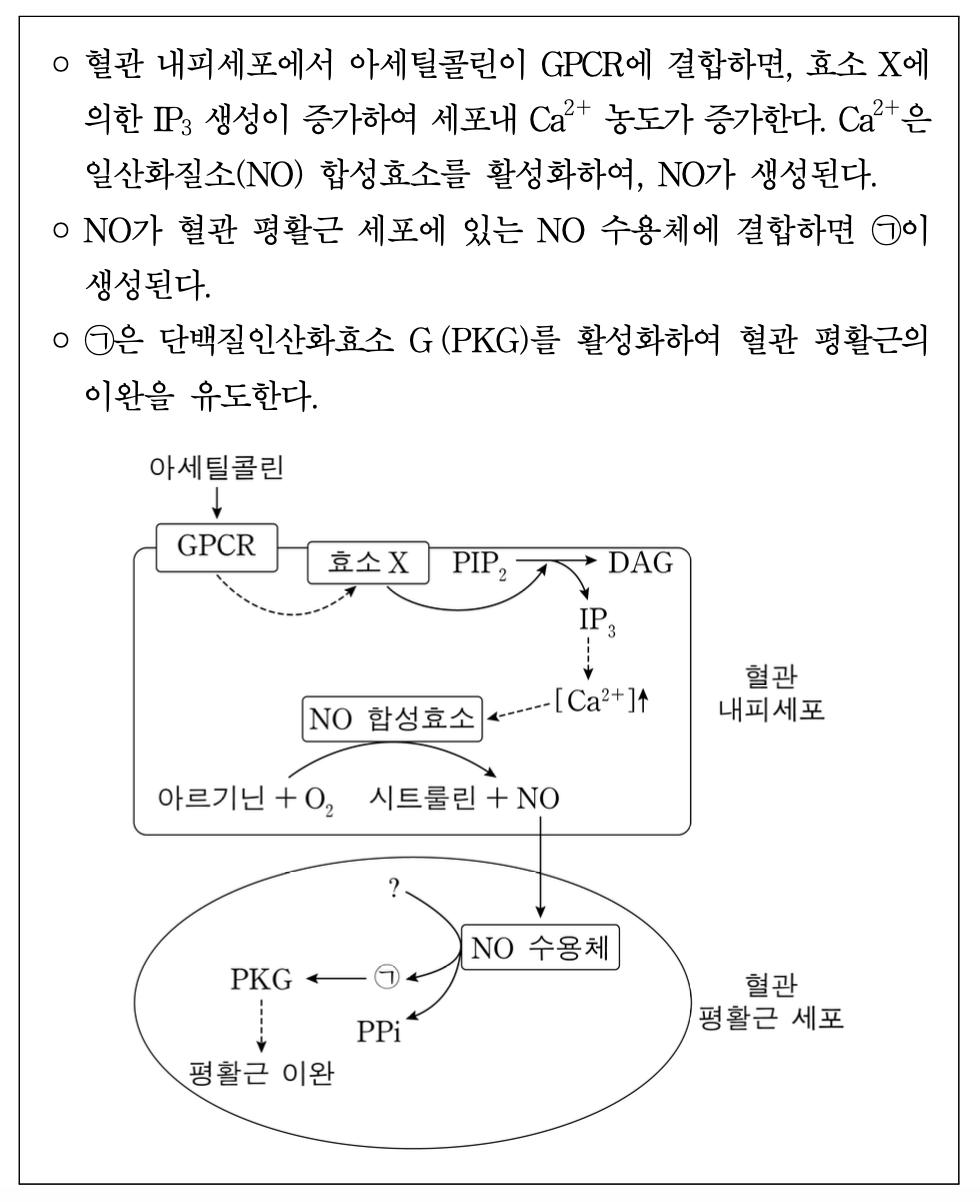 ○ 혈관 내피세포에서 아세틸콜린이 GPCR에 결합하면, 효소 X에 의한 $IP_3$ 생성이 증가하여 세포내 $Ca^{2+}$ 농도가 증가한다. $Ca^{2+}$은 일산화질소(NO) 합성효소를 활성화하여, NO가 생성된다.
○ NO가 혈관 평활근 세포에 있는 NO 수용체에 결합하면 ㉠이 생성된다.
○ ㉠은 단백질인산화효소 G (PKG)를 활성화하여 혈관 평활근의 이완을 유도한다.

아세틸콜린
GPCR
효소 X
$PIP_2$
DAG
$IP_3$
$[Ca^{2+}]$↑
NO 합성효소
아르기닌 + $O_2$
시트룰린 + NO
혈관 내피세포
?
NO 수용체
PKG
㉠
PPi
평활근 이완
혈관 평활근 세포